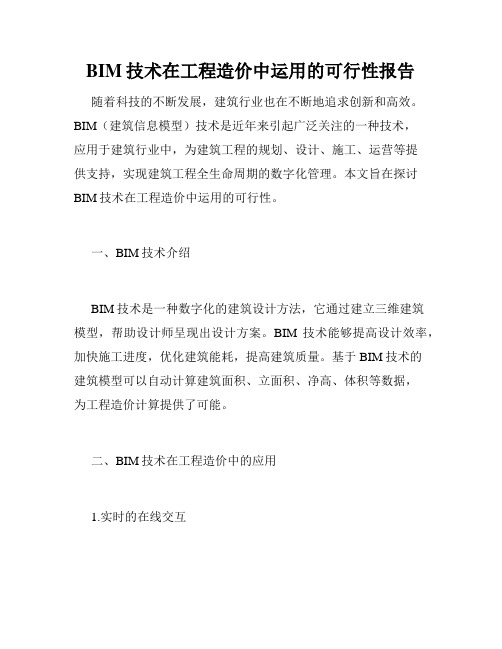 BIM 技术在工程造价中运用的可行性报告

随着科技的不断发展，建筑行业也在不断地追求创新和高效。BIM（建筑信息模型）技术是近年来引起广泛关注的一种技术，应用于建筑行业中，为建筑工程的规划、设计、施工、运营等提供支持，实现建筑工程全生命周期的数字化管理。本文旨在探讨 BIM 技术在工程造价中运用的可行性。

一、BIM 技术介绍

BIM 技术是一种数字化的建筑设计方法，它通过建立三维建筑模型，帮助设计师呈现出设计方案。BIM 技术能够提高设计效率，加快施工进度，优化建筑能耗，提高建筑质量。基于 BIM 技术的建筑模型可以自动计算建筑面积、立面积、净高、体积等数据，为工程造价计算提供了可能。

二、BIM 技术在工程造价中的应用

1.实时的在线交互